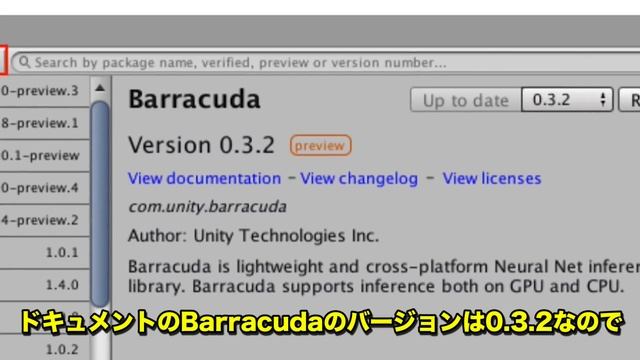 Search by package name, verified, preview or version number...

0-preview.3
8-preview.1
0.1-preview
0-preview.4
4-preview.2
1.0.1
1.4.0
1.0.2

Barracuda

Up to date
0.3.2
R

Version 0.3.2 preview

View documentation - View changelog - View licenses

com.unity.barracuda

Author: Unity Technologies Inc.

Barracuda is lightweight and cross-platform Neural Net inferen library. Barracuda supports inference both on GPU and CPU.

ドキュメントのBarracudaのバージョンは0.3.2なので